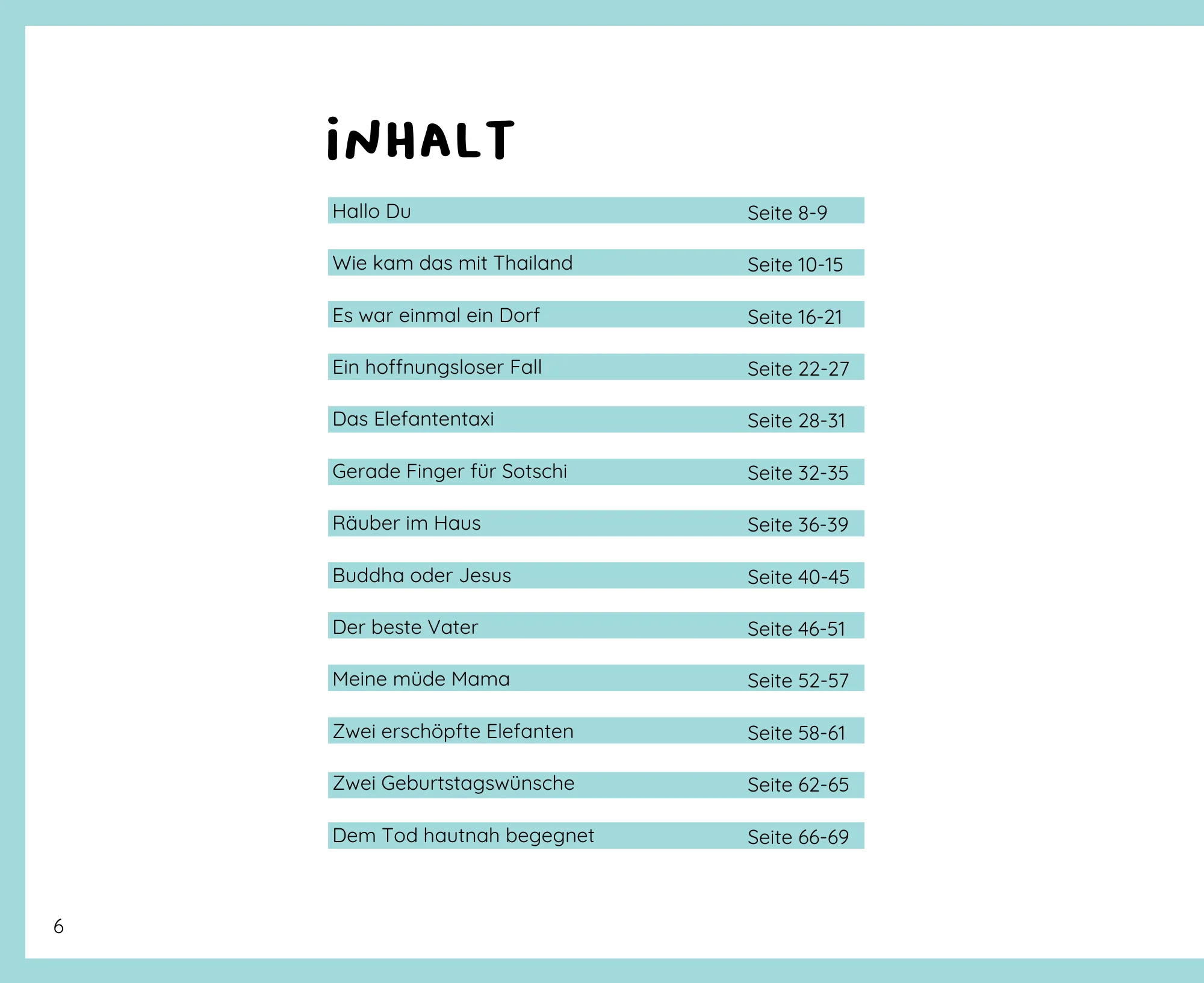 iNHALT

Hallo Du Seite 8-9

Wie kam das mit Thailand Seite 10-15

Es war einmal ein Dorf Seite 16-21

Ein hoffnungsloser Fall Seite 22-27

Das Elefantentaxi Seite 28-31

Gerade Finger für Sotschi Seite 32-35

Räuber im Haus Seite 36-39

Buddha oder Jesus Seite 40-45

Der beste Vater Seite 46-51

Meine müde Mama Seite 52-57

Zwei erschöpfte Elefanten Seite 58-61

Zwei Geburtstagswünsche Seite 62-65

Dem Tod hautnah begegnet Seite 66-69

6